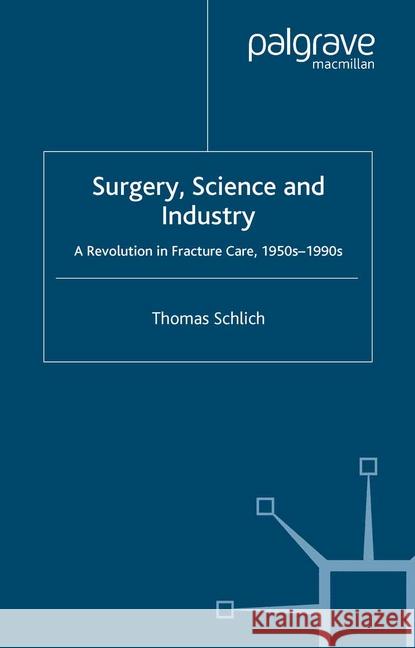 palgrave
macmillan

Surgery, Science and Industry

A Revolution in Fracture Care, 1950s–1990s

Thomas Schlich